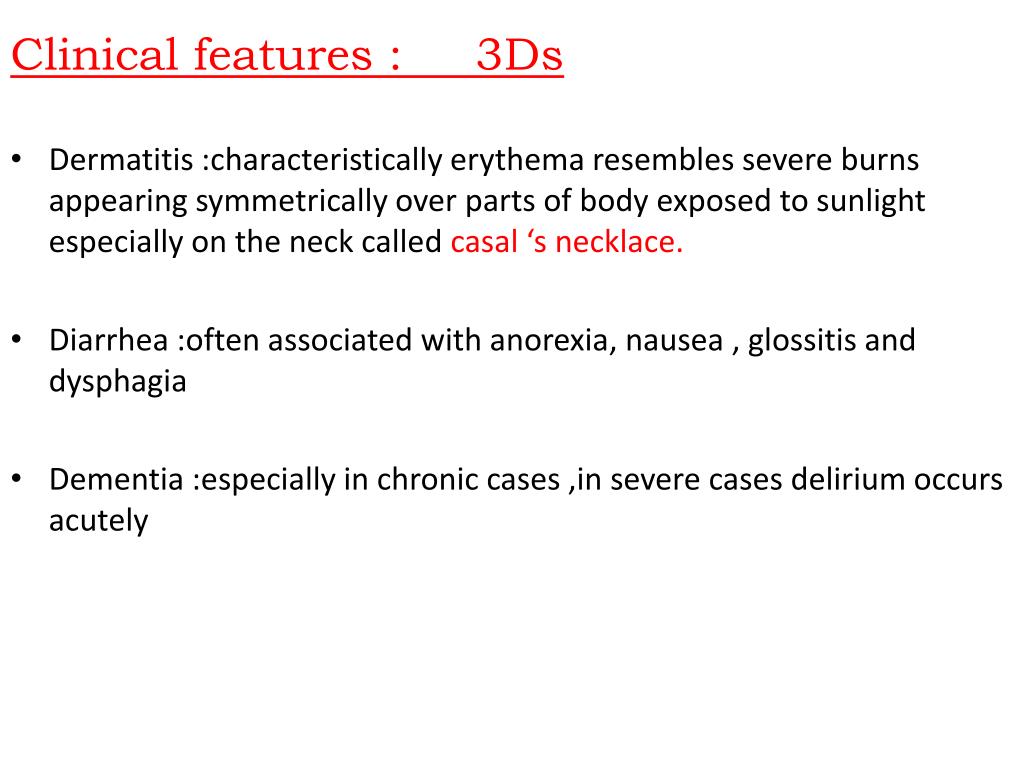 Clinical features : 3Ds

• Dermatitis :characteristically erythema resembles severe burns appearing symmetrically over parts of body exposed to sunlight especially on the neck called casal ‘s necklace.

• Diarrhea :often associated with anorexia, nausea , glossitis and dysphagia

• Dementia :especially in chronic cases ,in severe cases delirium occurs acutely